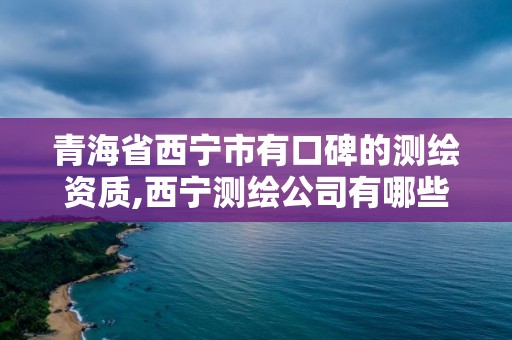 青海省西宁市有口碑的测绘资质,西宁测绘公司有哪些